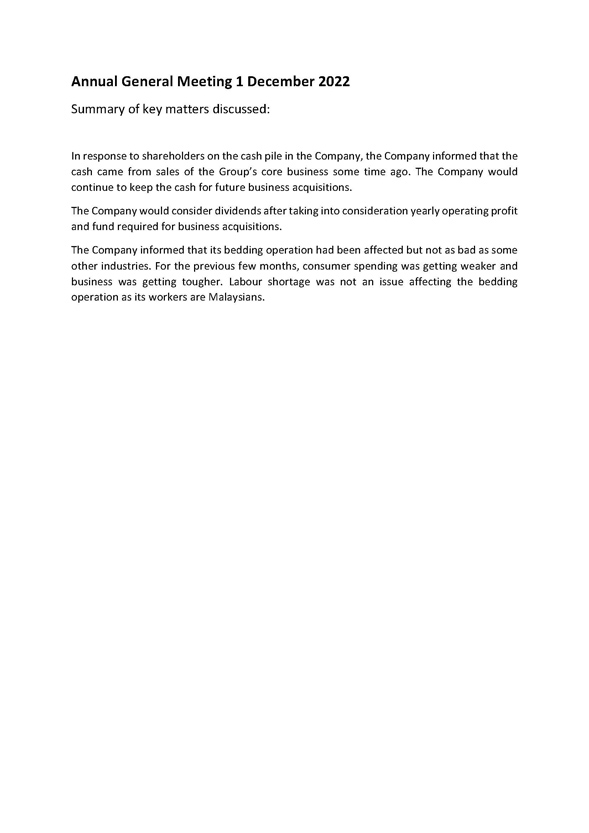 Annual General Meeting 1 December 2022

Summary of key matters discussed:

In response to shareholders on the cash pile in the Company, the Company informed that the cash came from sales of the Group's core business some time ago. The Company would continue to keep the cash for future business acquisitions.

The Company would consider dividends after taking into consideration yearly operating profit and fund required for business acquisitions.

The Company informed that its bedding operation had been affected but not as bad as some other industries. For the previous few months, consumer spending was getting weaker and business was getting tougher. Labour shortage was not an issue affecting the bedding operation as its workers are Malaysians.